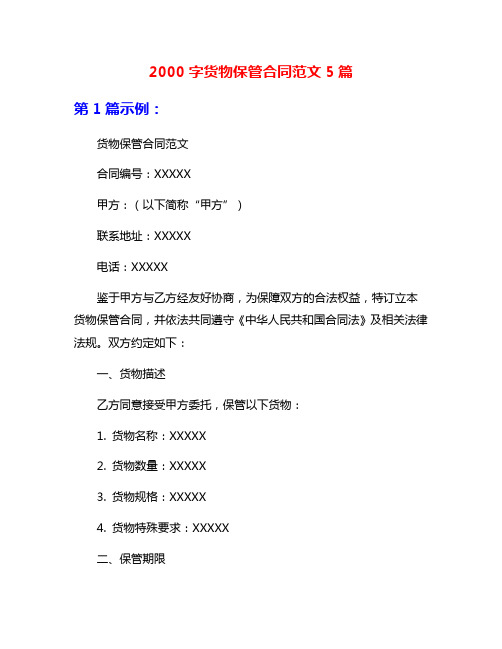 2000 字货物保管合同范文 5 篇

第 1 篇示例：

货物保管合同范文

合同编号：XXXXX

甲方：（以下简称“甲方”）

联系地址：XXXXX

电话：XXXXX

鉴于甲方与乙方经友好协商，为保障双方的合法权益，特订立本货物保管合同，并依法共同遵守《中华人民共和国合同法》及相关法律法规。双方约定如下：

一、货物描述

乙方同意接受甲方委托，保管以下货物：

1. 货物名称：XXXXX

2. 货物数量：XXXXX

3. 货物规格：XXXXX

4. 货物特殊要求：XXXXX

二、保管期限